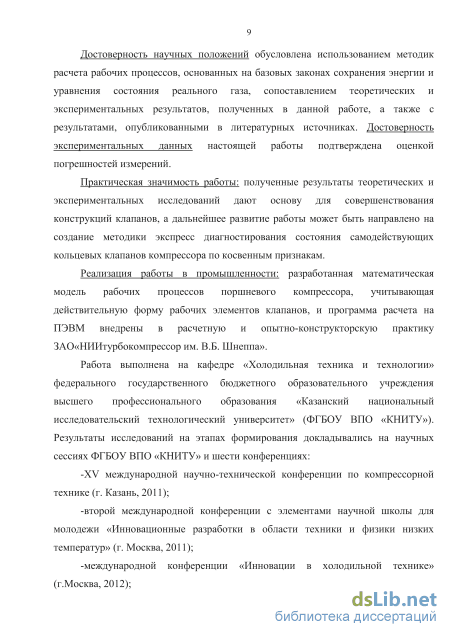 9

Достоверность научных положений обусловлена использованием методик расчета рабочих процессов, основанных на базовых законах сохранения энергии и уравнения состояния реального газа, сопоставлением теоретических и экспериментальных результатов, полученных в данной работе, а также с результатами, опубликованными в литературных источниках. Достоверность экспериментальных данных настоящей работы подтверждена оценкой погрешностей измерений.

Практическая значимость работы: полученные результаты теоретических и экспериментальных исследований дают основу для совершенствования конструкций клапанов, а дальнейшее развитие работы может быть направлено на создание методики экспресс диагностирования состояния самодействующих кольцевых клапанов компрессора по косвенным признакам.

Реализация работы в промышленности: разработанная математическая модель рабочих процессов поршневого компрессора, учитывающая действительную форму рабочих элементов клапанов, и программа расчета на ПЭВМ внедрены в расчетную и опытно-конструкторскую практику ЗАО«НИИтурбокомпрессор им. В.Б. Шнеппа».

Работа выполнена на кафедре «Холодильная техника и технологии» федерального государственного бюджетного образовательного учреждения высшего профессионального образования «Казанский национальный исследовательский технологический университет» (ФГБОУ ВПО «КНИТУ»). Результаты исследований на этапах формирования докладывались на научных сессиях ФГБОУ ВПО «КНИТУ» и шести конференциях:

-XV международной научно-технической конференции по компрессорной технике (г. Казань, 2011);

-второй международной конференции с элементами научной школы для молодежи «Инновационные разработки в области техники и физики низких температур» (г. Москва, 2011);

-международной конференции «Инновации в холодильной технике» (г.Москва, 2012);

dsLib.net
библиотека диссертаций